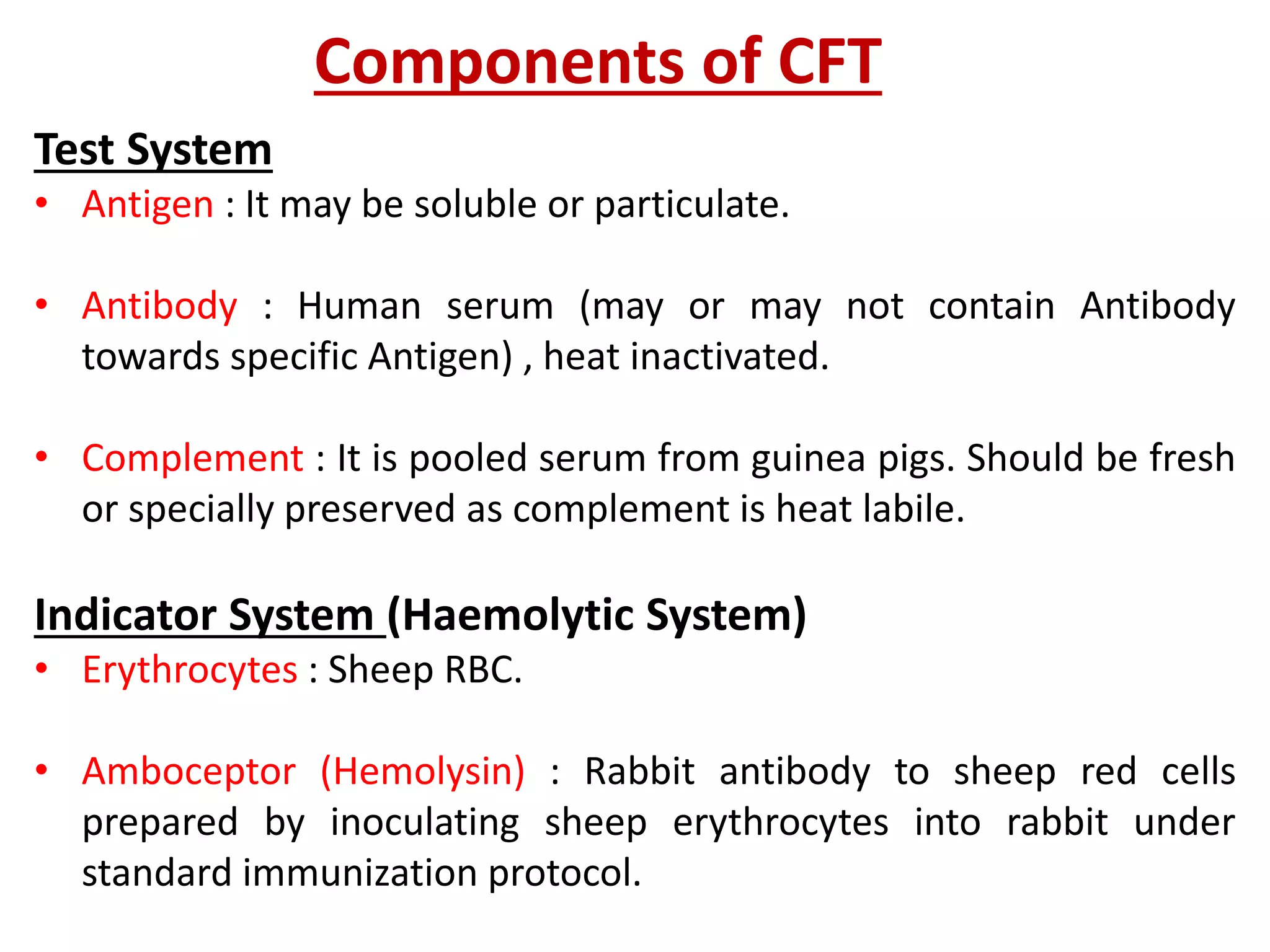 Components of CFT

Test System

• Antigen : It may be soluble or particulate.

• Antibody : Human serum (may or may not contain Antibody towards specific Antigen) , heat inactivated.

• Complement : It is pooled serum from guinea pigs. Should be fresh or specially preserved as complement is heat labile.

Indicator System (Haemolytic System)

• Erythrocytes : Sheep RBC.

• Amboceptor (Hemolysin) : Rabbit antibody to sheep red cells prepared by inoculating sheep erythrocytes into rabbit under standard immunization protocol.